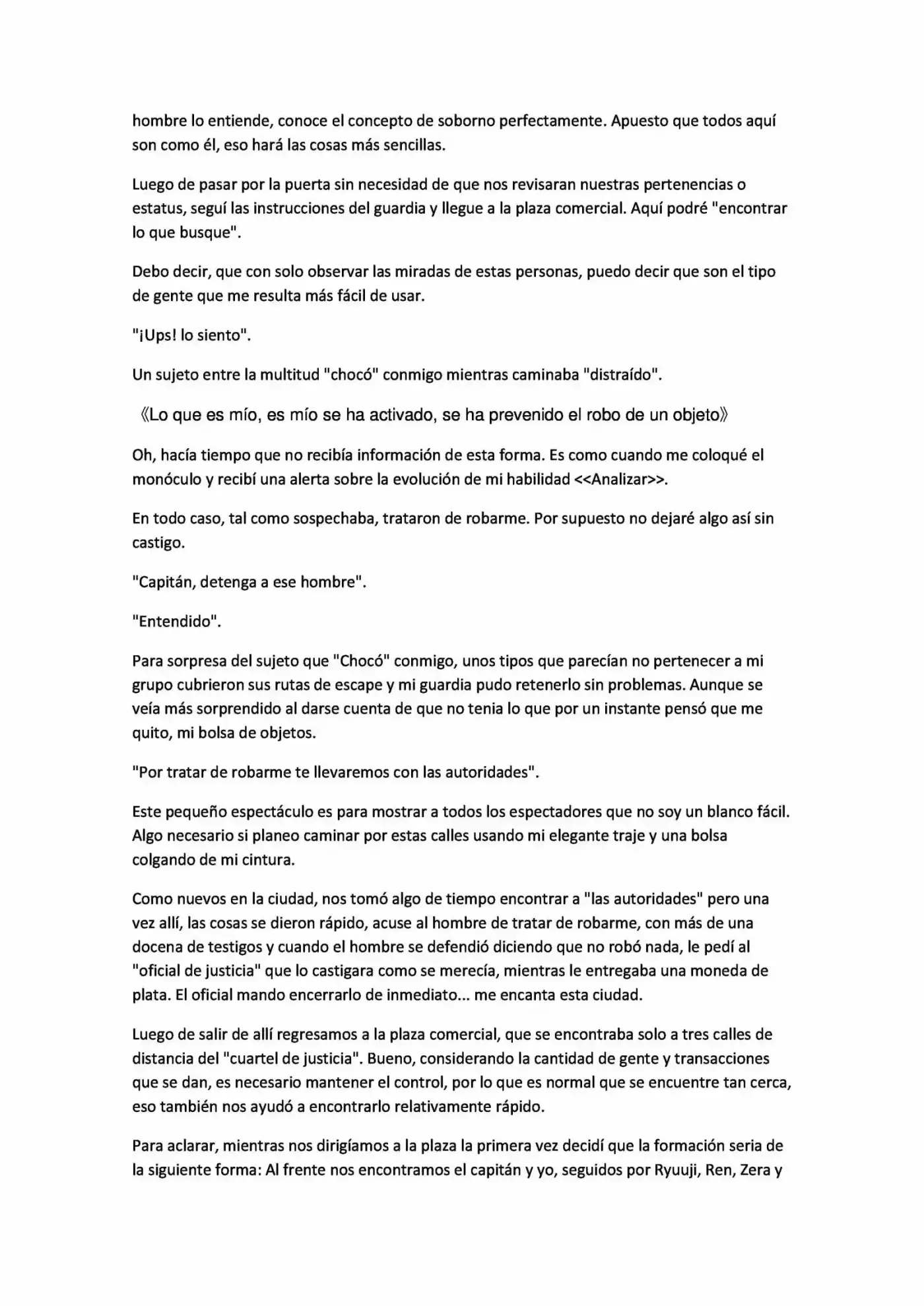 hombre lo entiende, conoce el concepto de soborno perfectamente. Apuesto que todos aquí son como él, eso hará las cosas más sencillas.

Luego de pasar por la puerta sin necesidad de que nos revisaran nuestras pertenencias o estatus, seguí las instrucciones del guardia y llegue a la plaza comercial. Aquí podré "encontrar lo que busque".

Debo decir, que con solo observar las miradas de estas personas, puedo decir que son el tipo de gente que me resulta más fácil de usar.

"¡Ups! lo siento".

Un sujeto entre la multitud "chocó" conmigo mientras caminaba "distraído".

《Lo que es mío, es mío se ha activado, se ha prevenido el robo de un objeto》

Oh, hacía tiempo que no recibía información de esta forma. Es como cuando me coloqué el monóculo y recibí una alerta sobre la evolución de mi habilidad <<Analizar>>.

En todo caso, tal como sospechaba, trataron de robarme. Por supuesto no dejaré algo así sin castigo.

"Capitán, detenga a ese hombre".

"Entendido".

Para sorpresa del sujeto que "Chocó" conmigo, unos tipos que parecían no pertenecer a mi grupo cubrieron sus rutas de escape y mi guardia pudo retenerlo sin problemas. Aunque se veía más sorprendido al darse cuenta de que no tenia lo que por un instante pensó que me quito, mi bolsa de objetos.

"Por tratar de robarme te llevaremos con las autoridades".

Este pequeño espectáculo es para mostrar a todos los espectadores que no soy un blanco fácil. Algo necesario si planeo caminar por estas calles usando mi elegante traje y una bolsa colgando de mi cintura.

Como nuevos en la ciudad, nos tomó algo de tiempo encontrar a "las autoridades" pero una vez allí, las cosas se dieron rápido, acuse al hombre de tratar de robarme, con más de una docena de testigos y cuando el hombre se defendió diciendo que no robó nada, le pedí al "oficial de justicia" que lo castigara como se merecía, mientras le entregaba una moneda de plata. El oficial mando encerrarlo de inmediato... me encanta esta ciudad.

Luego de salir de allí regresamos a la plaza comercial, que se encontraba solo a tres calles de distancia del "cuartel de justicia". Bueno, considerando la cantidad de gente y transacciones que se dan, es necesario mantener el control, por lo que es normal que se encuentre tan cerca, eso también nos ayudó a encontrarlo relativamente rápido.

Para aclarar, mientras nos dirigíamos a la plaza la primera vez decidí que la formación seria de la siguiente forma: Al frente nos encontramos el capitán y yo, seguidos por Ryuuji, Ren, Zera y